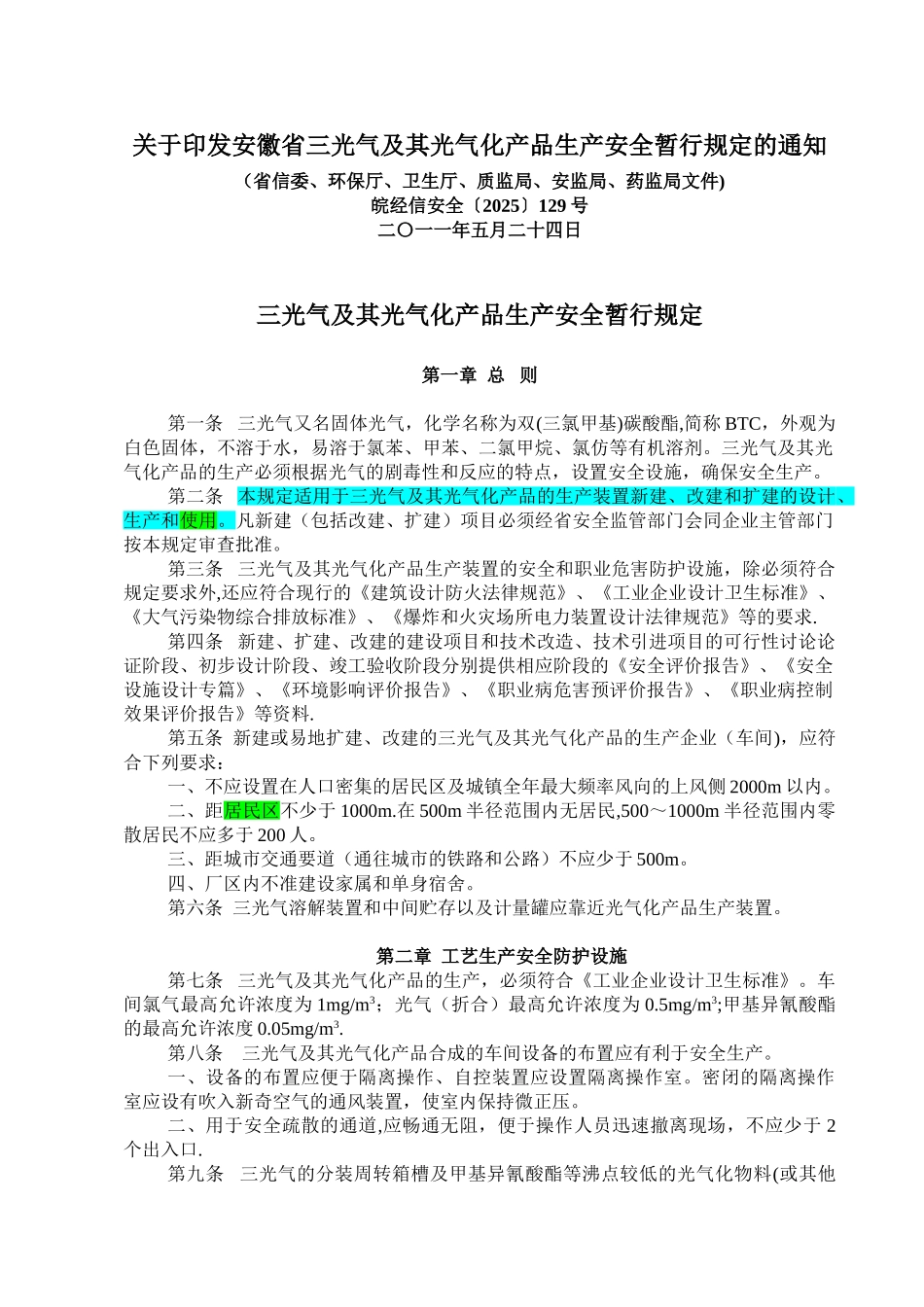 关于印发安徽省三光气及其光气化产品生产安全暂行规定的通知

（省信委、环保厅、卫生厅、质监局、安监局、药监局文件)
皖经信安全〔2025〕129 号
二〇一一年五月二十四日

三光气及其光气化产品生产安全暂行规定

第一章 总 则

第一条 三光气又名固体光气，化学名称为双(三氯甲基)碳酸酯,简称 BTC，外观为白色固体，不溶于水，易溶于氯苯、甲苯、二氯甲烷、氯仿等有机溶剂。三光气及其光气化产品的生产必须根据光气的剧毒性和反应的特点，设置安全设施，确保安全生产。

第二条 本规定适用于三光气及其光气化产品的生产装置新建、改建和扩建的设计、生产和使用。凡新建（包括改建、扩建）项目必须经省安全监管部门会同企业主管部门按本规定审查批准。

第三条 三光气及其光气化产品生产装置的安全和职业危害防护设施，除必须符合规定要求外,还应符合现行的《建筑设计防火法律规范》、《工业企业设计卫生标准》、《大气污染物综合排放标准》、《爆炸和火灾场所电力装置设计法律规范》等的要求.

第四条 新建、扩建、改建的建设项目和技术改造、技术引进项目的可行性讨论论证阶段、初步设计阶段、竣工验收阶段分别提供相应阶段的《安全评价报告》、《安全设施设计专篇》、《环境影响评价报告》、《职业病危害预评价报告》、《职业病控制效果评价报告》等资料.

第五条 新建或易地扩建、改建的三光气及其光气化产品的生产企业（车间)，应符合下列要求：

一、不应设置在人口密集的居民区及城镇全年最大频率风向的上风侧 2000m 以内。

二、距居民区不少于 1000m.在 500m 半径范围内无居民,500～1000m 半径范围内零散居民不应多于 200 人。

三、距城市交通要道（通往城市的铁路和公路）不应少于 500m。

四、厂区内不准建设家属和单身宿舍。

第六条 三光气溶解装置和中间贮存以及计量罐应靠近光气化产品生产装置。

第二章 工艺生产安全防护设施

第七条 三光气及其光气化产品的生产，必须符合《工业企业设计卫生标准》。车间氯气最高允许浓度为 $1mg/m^3$；光气（折合）最高允许浓度为 $0.5mg/m^3$;甲基异氰酸酯的最高允许浓度 $0.05mg/m^3$.

第八条 三光气及其光气化产品合成的车间设备的布置应有利于安全生产。

一、设备的布置应便于隔离操作、自控装置应设置隔离操作室。密闭的隔离操作室应设有吹入新奇空气的通风装置，使室内保持微正压。

二、用于安全疏散的通道,应畅通无阻，便于操作人员迅速撤离现场，不应少于 2 个出入口.

第九条 三光气的分装周转箱槽及甲基异氰酸酯等沸点较低的光气化物料(或其他